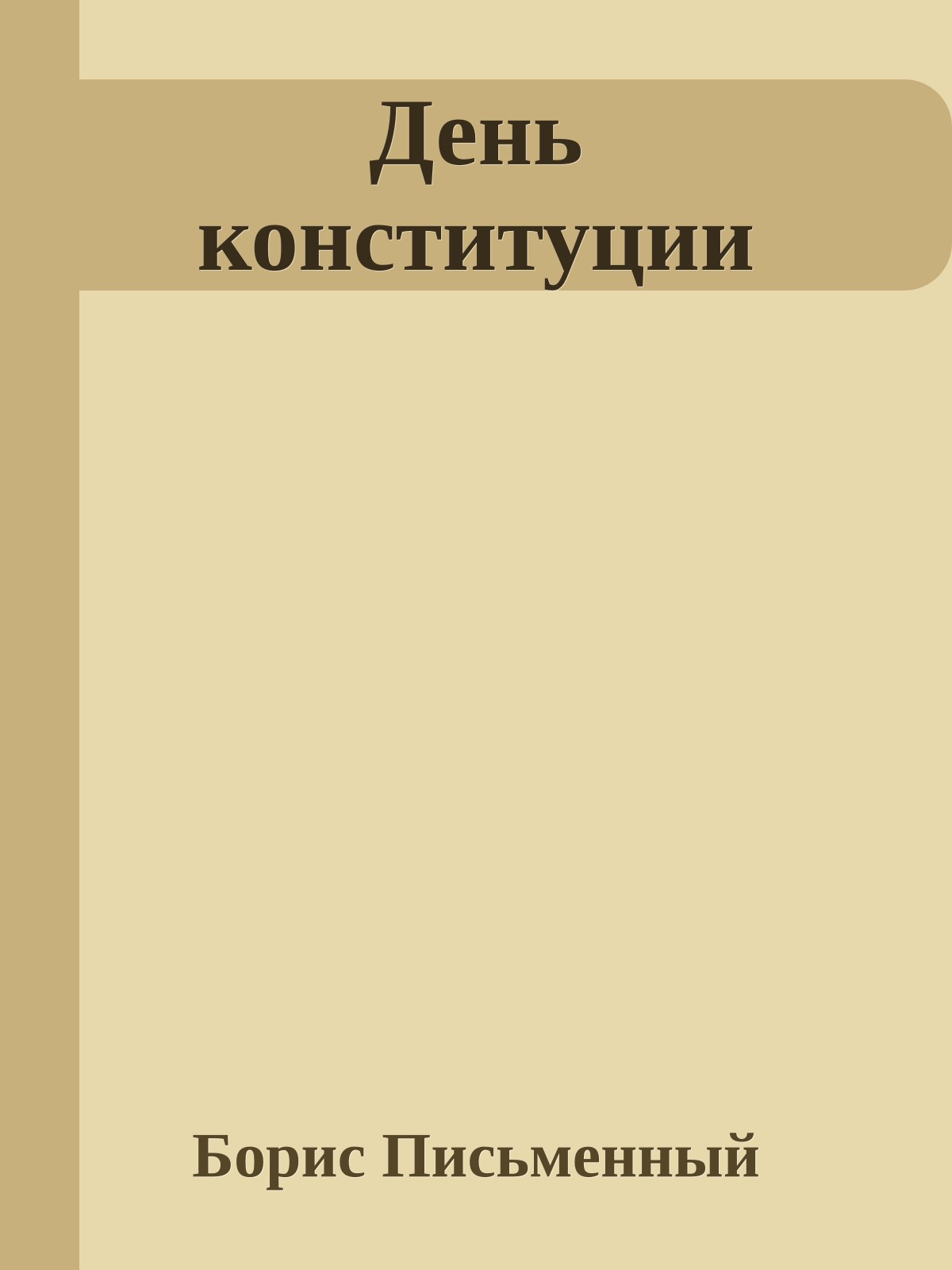 День конституции

Борис Письменный